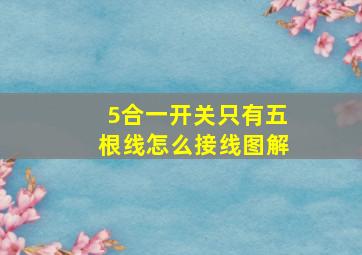 5合一开关只有五根线怎么接线图解